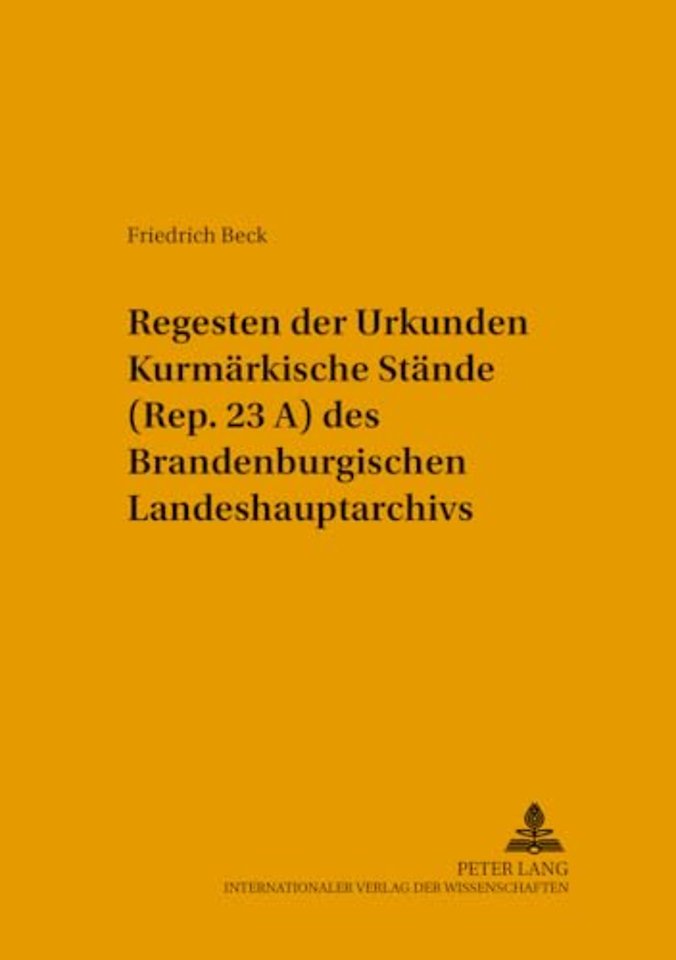 Friedrich Beck

Regesten der Urkunden
Kurmärkische Stände
(Rep. 23 A) des
Brandenburgischen
Landeshauptarchivs

PETER LANG
INTERNATIONALER VERLAG DER WISSENSCHAFTEN